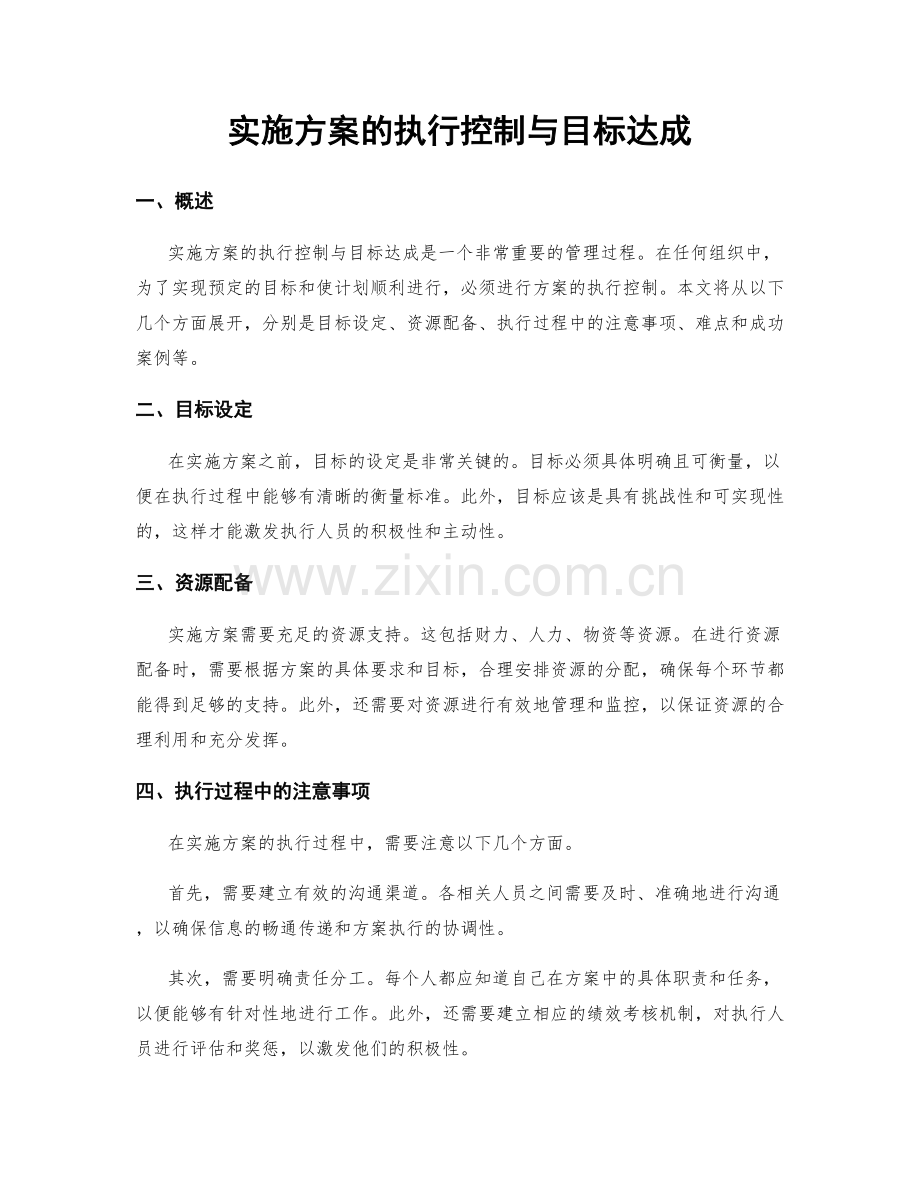 实施方案的执行控制与目标达成

一、概述

实施方案的执行控制与目标达成是一个非常重要的管理过程。在任何组织中，为了实现预定的目标和使计划顺利进行，必须进行方案的执行控制。本文将从以下几个方面展开，分别是目标设定、资源配备、执行过程中的注意事项、难点和成功案例等。

二、目标设定

在实施方案之前，目标的设定是非常关键的。目标必须具体明确且可衡量，以便在执行过程中能够有清晰的衡量标准。此外，目标应该是具有挑战性和可实现性的，这样才能激发执行人员的积极性和主动性。

三、资源配备

实施方案需要充足的资源支持。这包括财力、人力、物资等资源。在进行资源配备时，需要根据方案的具体要求和目标，合理安排资源的分配，确保每个环节都能得到足够的支持。此外，还需要对资源进行有效地管理和监控，以保证资源的合理利用和充分发挥。

四、执行过程中的注意事项

在实施方案的执行过程中，需要注意以下几个方面。

首先，需要建立有效的沟通渠道。各相关人员之间需要及时、准确地进行沟通，以确保信息的畅通传递和方案执行的协调性。

其次，需要明确责任分工。每个人都应知道自己在方案中的具体职责和任务，以便能够有针对性地进行工作。此外，还需要建立相应的绩效考核机制，对执行人员进行评估和奖惩，以激发他们的积极性。

www.zixin.com.cn